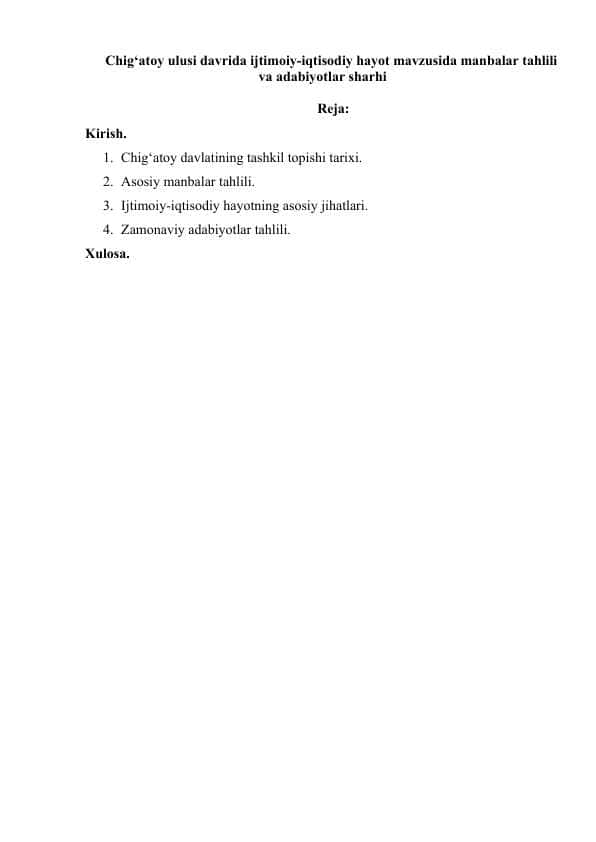 Chig‘atoy ulusi davrida ijtimoiy-iqtisodiy hayot mavzusida manbalar tahlili va adabiyotlar sharhi

Reja:

Kirish.

1. Chig‘atoy davlatining tashkil topishi tarixi.
2. Asosiy manbalar tahlili.
3. Ijtimoiy-iqtisodiy hayotning asosiy jihatlari.
4. Zamonaviy adabiyotlar tahlili.

Xulosa.